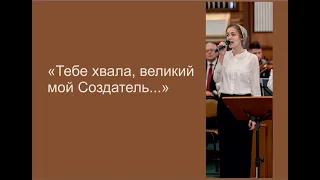 «Тебе хвала, великий мой Создатель...»